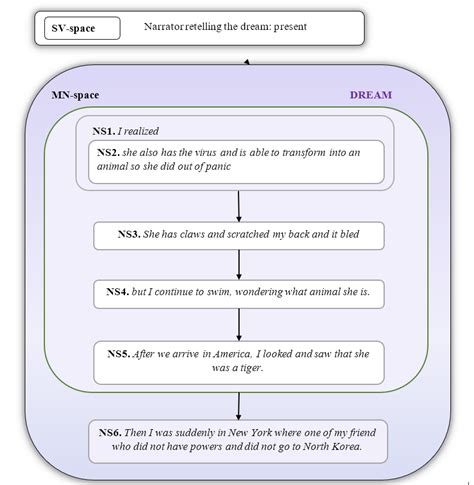 SV-space

Narrator retelling the dream: present

MN-space

DREAM

NS1. I realized

NS2. she also has the virus and is able to transform into an animal so she did out of panic

NS3. She has claws and scratched my back and it bled

NS4. but I continue to swim, wondering what animal she is.

NS5. After we arrive in America, I looked and saw that she was a tiger.

NS6. Then I was suddenly in New York where one of my friend who did not have powers and did not go to North Korea.